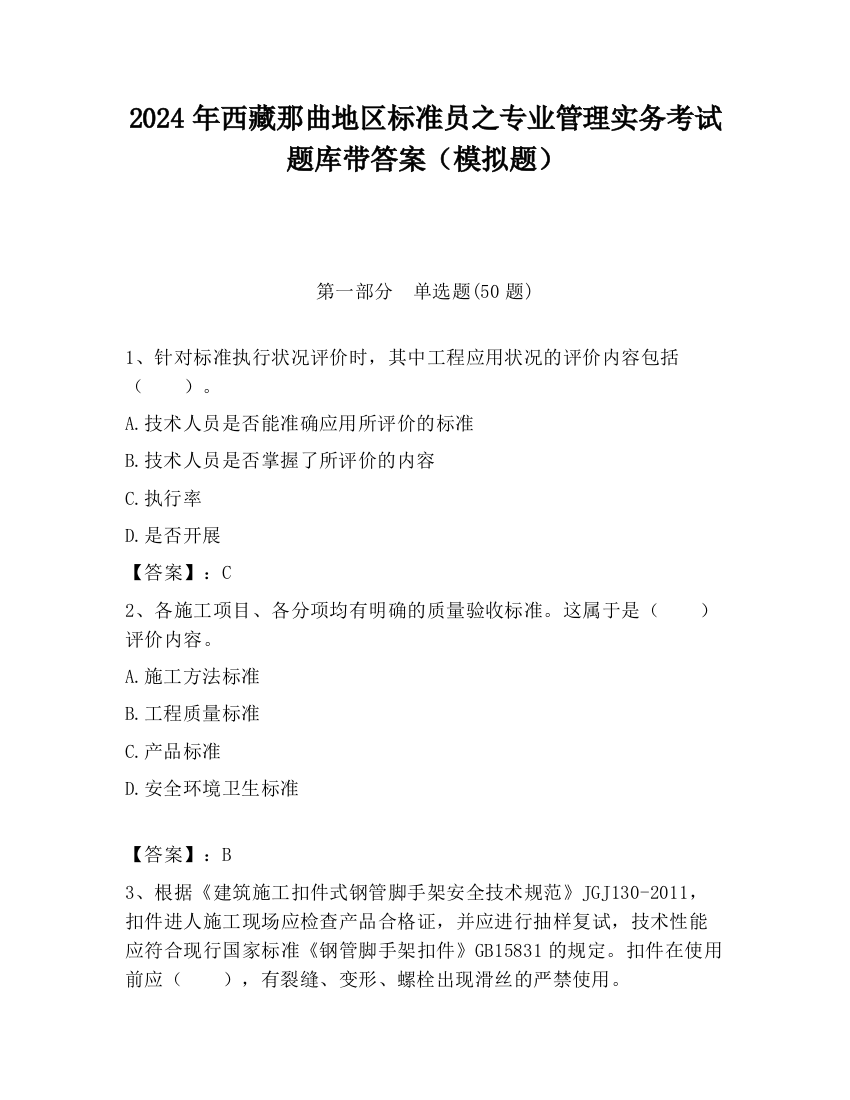 2024 年西藏那曲地区标准员之专业管理实务考试题库带答案（模拟题）

第一部分　单选题(50 题)

1、针对标准执行状况评价时，其中工程应用状况的评价内容包括（　　）。

A.技术人员是否能准确应用所评价的标准

B.技术人员是否掌握了所评价的内容

C.执行率

D.是否开展

【答案】：C

2、各施工项目、各分项均有明确的质量验收标准。这属于是（　　）评价内容。

A.施工方法标准

B.工程质量标准

C.产品标准

D.安全环境卫生标准

【答案】：B

3、根据《建筑施工扣件式钢管脚手架安全技术规范》JGJ130-2011，扣件进人施工现场应检查产品合格证，并应进行抽样复试，技术性能应符合现行国家标准《钢管脚手架扣件》GB15831 的规定。扣件在使用前应（　　），有裂缝、变形、螺栓出现滑丝的严禁使用。